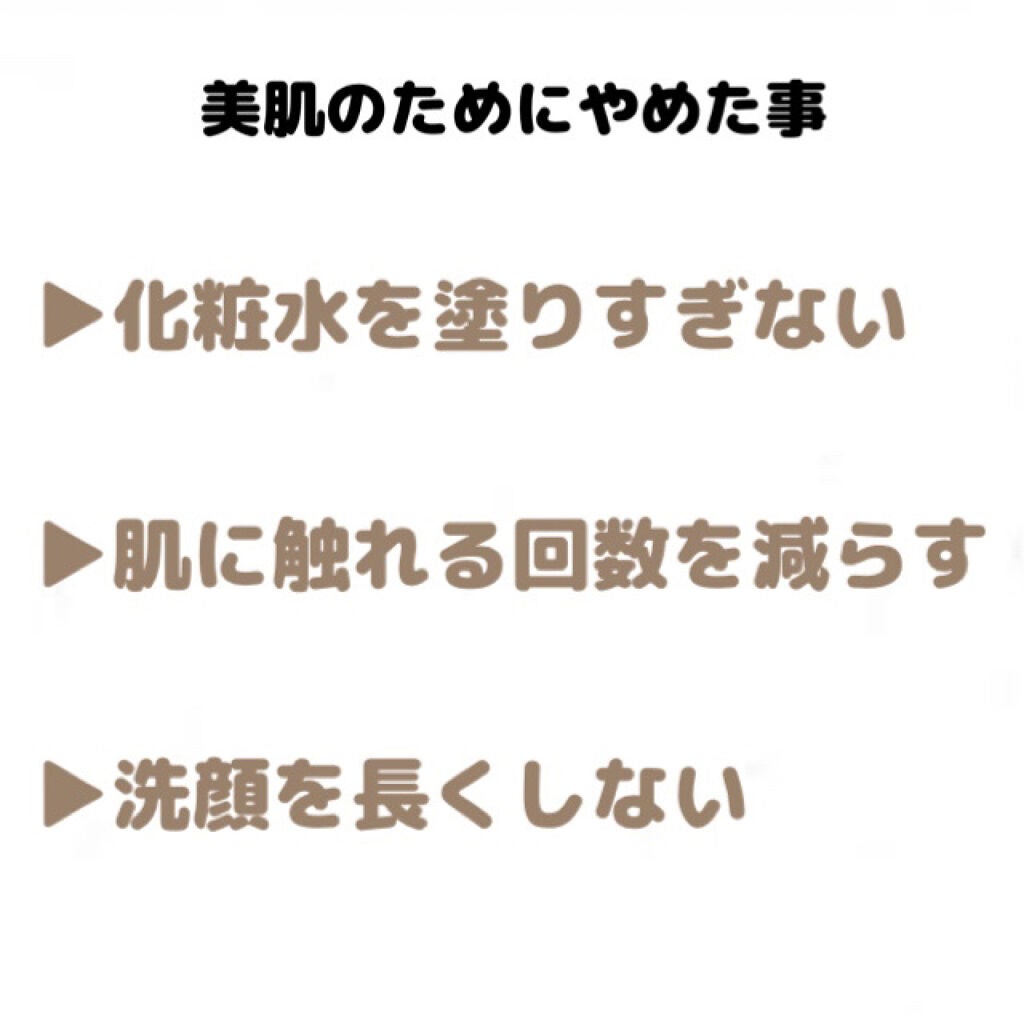 美肌のためにやめた事

▶化粧水を塗りすぎない

▶肌に触れる回数を減らす

▶洗顔を長くしない